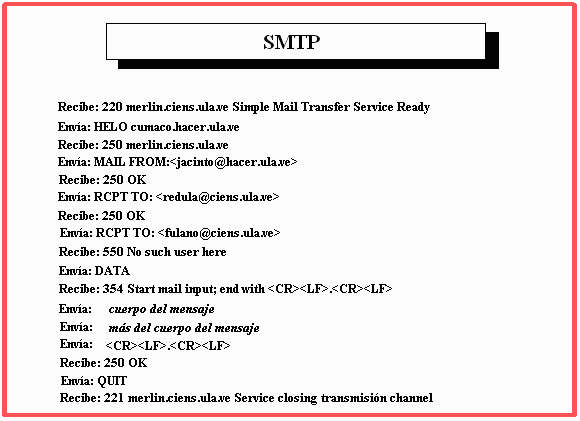 SMTP

Recibe: 220 merlin.ciens.ula.ve Simple Mail Transfer Service Ready
Envía: HELO cumaco.hacer.ula.ve
Recibe: 250 merlin.ciens.ula.ve
Envía: MAIL FROM:<jacinto@hacer.ula.ve>
Recibe: 250 OK
Envía: RCPT TO: <redula@ciens.ula.ve>
Recibe: 250 OK
Envía: RCPT TO: <fulano@ciens.ula.ve>
Recibe: 550 No such user here
Envía: DATA
Recibe: 354 Start mail input; end with <CR><LF>.<CR><LF>
Envía: cuerpo del mensaje
Envía: más del cuerpo del mensaje
Envía: <CR><LF>.<CR><LF>
Recibe: 250 OK
Envía: QUIT
Recibe: 221 merlin.ciens.ula.ve Service closing transmisión channel